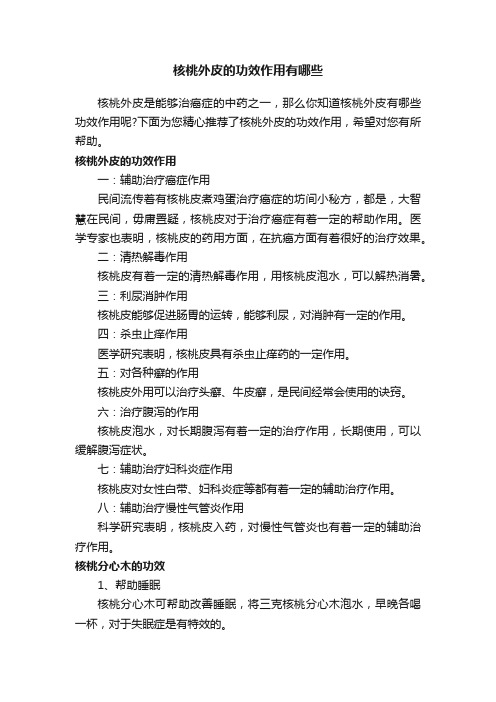 核桃外皮的功效作用有哪些

核桃外皮是能够治癌症的中药之一，那么你知道核桃外皮有哪些功效作用呢?下面为您精心推荐了核桃外皮的功效作用，希望对您有所帮助。

核桃外皮的功效作用

一：辅助治疗癌症作用

民间流传着有核桃皮煮鸡蛋治疗癌症的坊间小秘方，都是，大智慧在民间，毋庸置疑，核桃皮对于治疗癌症有着一定的帮助作用。医学专家也表明，核桃皮的药用方面，在抗癌方面有着很好的治疗效果。

二：清热解毒作用

核桃皮有着一定的清热解毒作用，用核桃皮泡水，可以解热消暑。

三：利尿消肿作用

核桃皮能够促进肠胃的运转，能够利尿，对消肿有一定的作用。

四：杀虫止痒作用

医学研究表明，核桃皮具有杀虫止痒药的一定作用。

五：对各种癣的作用

核桃皮外用可以治疗头癣、牛皮癣，是民间经常会使用的诀窍。

六：治疗腹泻的作用

核桃皮泡水，对长期腹泻有着一定的治疗作用，长期使用，可以缓解腹泻症状。

七：辅助治疗妇科炎症作用

核桃皮对女性白带、妇科炎症等都有着一定的辅助治疗作用。

八：辅助治疗慢性气管炎作用

科学研究表明，核桃皮入药，对慢性气管炎也有着一定的辅助治疗作用。

核桃分心木的功效

1、帮助睡眠

核桃分心木可帮助改善睡眠，将三克核桃分心木泡水，早晚各喝一杯，对于失眠症是有特效的。